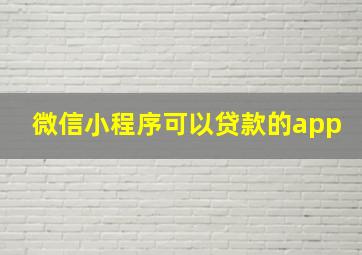 微信小程序可以贷款的app